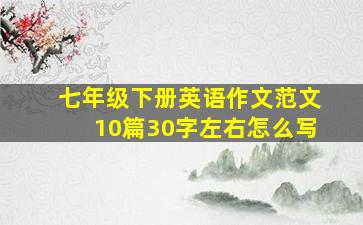 七年级下册英语作文范文10篇30字左右怎么写